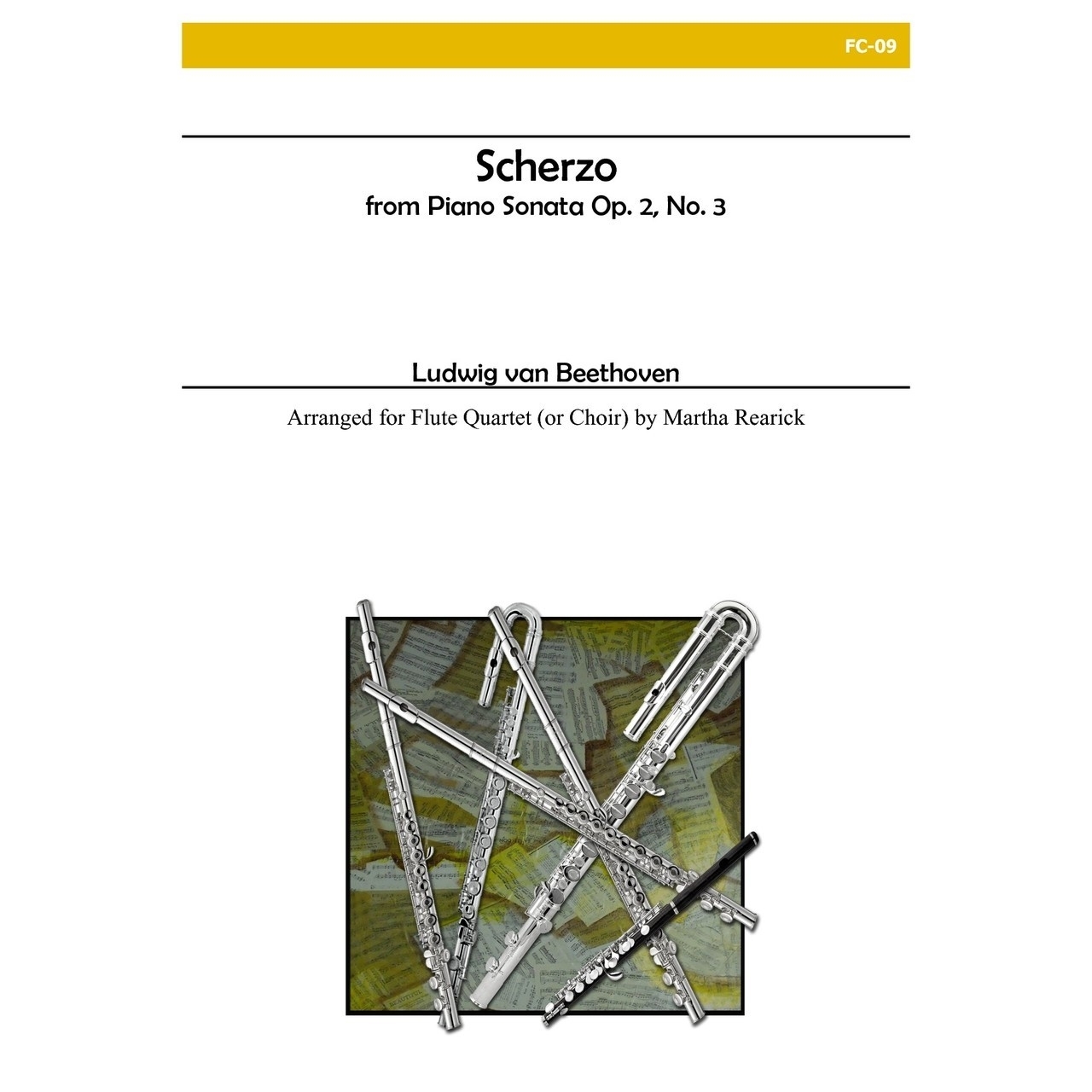 FC-09

Scherzo
from Piano Sonata Op. 2, No. 3

Ludwig van Beethoven

Arranged for Flute Quartet (or Choir) by Martha Rearick